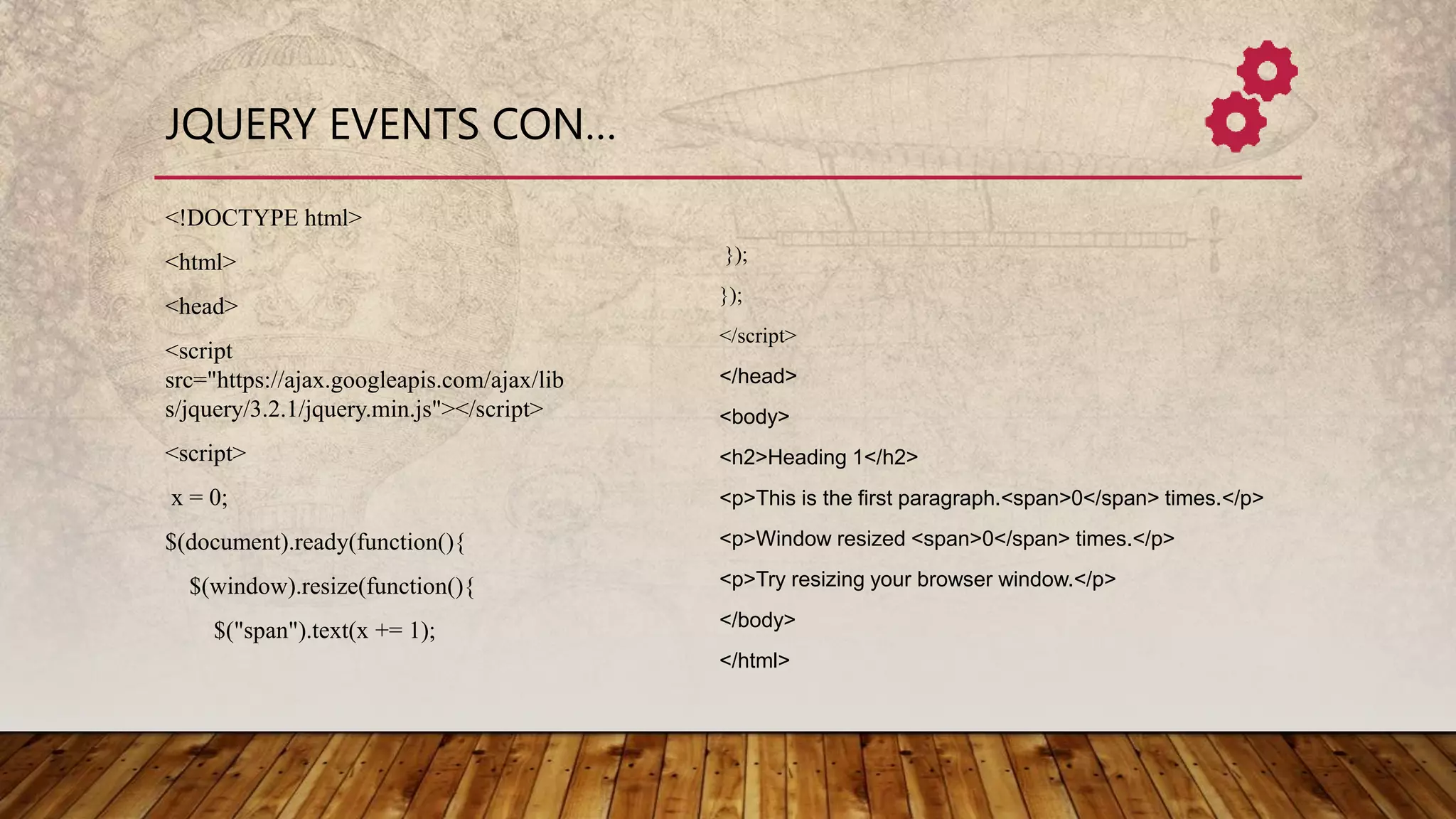 JQUERY EVENTS CON…

<!DOCTYPE html>

<html>

<head>

<script src="https://ajax.googleapis.com/ajax/libs/jquery/3.2.1/jquery.min.js"></script>

<script>

x = 0;

$(document).ready(function(){

$(window).resize(function(){

$("span").text(x += 1);

});

});

</script>

</head>

<body>

<h2>Heading 1</h2>

<p>This is the first paragraph.<span>0</span> times.</p>

<p>Window resized <span>0</span> times.</p>

<p>Try resizing your browser window.</p>

</body>

</html>